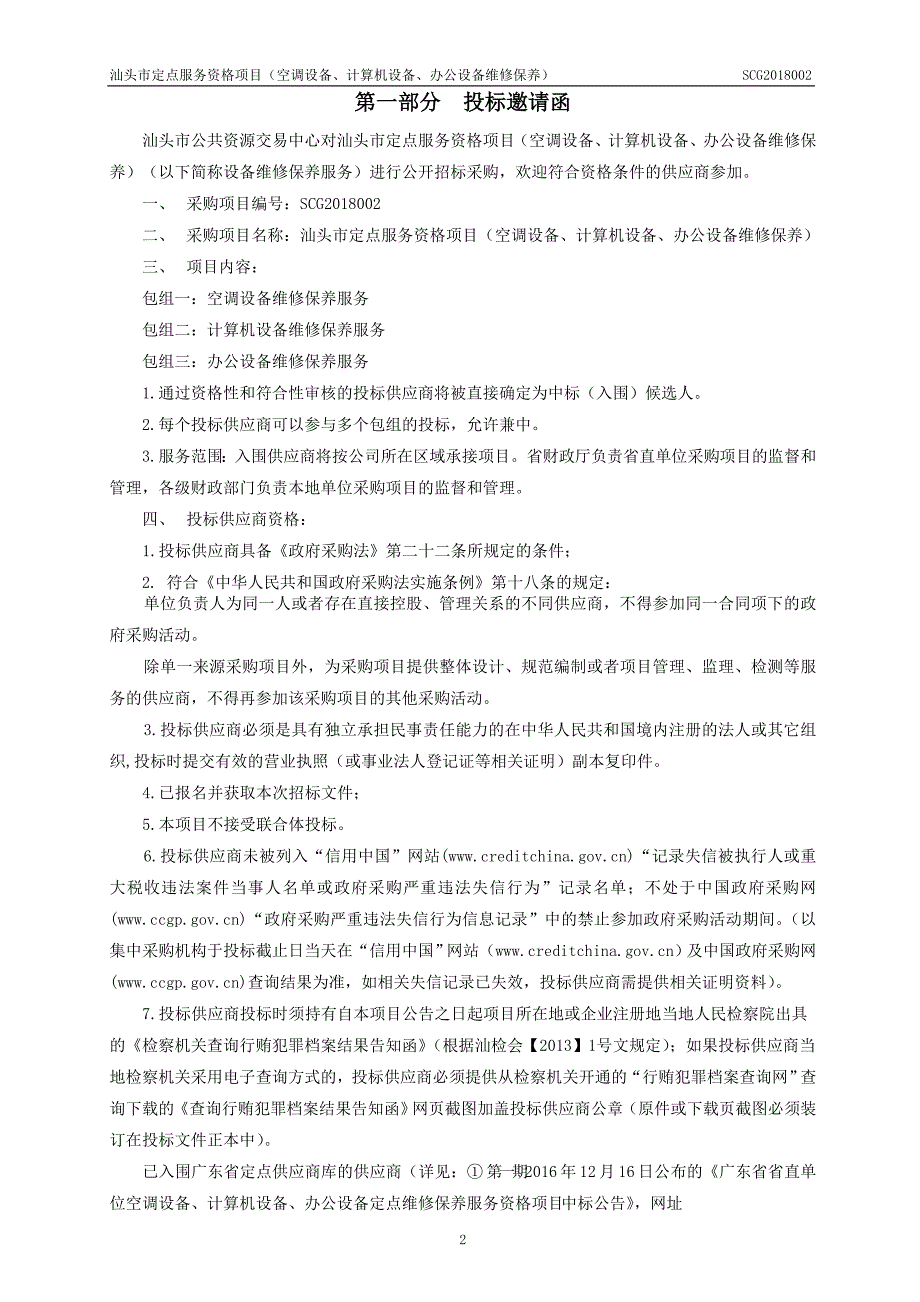 汕头市定点服务资格项目（空调设备、计算机设备、办公设备维修保养） SCG2018002

第一部分 投标邀请函

汕头市公共资源交易中心对汕头市定点服务资格项目（空调设备、计算机设备、办公设备维修保养）（以下简称设备维修保养服务）进行公开招标采购，欢迎符合资格条件的供应商参加。

一、 采购项目编号：SCG2018002

二、 采购项目名称：汕头市定点服务资格项目（空调设备、计算机设备、办公设备维修保养）

三、 项目内容：

包组一：空调设备维修保养服务

包组二：计算机设备维修保养服务

包组三：办公设备维修保养服务

1.通过资格性和符合性审核的投标供应商将被直接确定为中标（入围）候选人。

2.每个投标供应商可以参与多个包组的投标，允许兼中。

3.服务范围：入围供应商将按公司所在区域承接项目。省财政厅负责省直单位采购项目的监督和管理，各级财政部门负责本地单位采购项目的监督和管理。

四、 投标供应商资格：

1.投标供应商具备《政府采购法》第二十二条所规定的条件；

2. 符合《中华人民共和国政府采购法实施条例》第十八条的规定：

单位负责人为同一人或者存在直接控股、管理关系的不同供应商，不得参加同一合同项下的政府采购活动。

除单一来源采购项目外，为采购项目提供整体设计、规范编制或者项目管理、监理、检测等服务的供应商，不得再参加该采购项目的其他采购活动。

3.投标供应商必须是具有独立承担民事责任能力的在中华人民共和国境内注册的法人或其它组织,投标时提交有效的营业执照（或事业法人登记证等相关证明）副本复印件。

4.已报名并获取本次招标文件；

5.本项目不接受联合体投标。

6.投标供应商未被列入“信用中国”网站(www.creditchina.gov.cn)“记录失信被执行人或重大税收违法案件当事人名单或政府采购严重违法失信行为”记录名单；不处于中国政府采购网(www.ccgp.gov.cn)“政府采购严重违法失信行为信息记录”中的禁止参加政府采购活动期间。(以集中采购机构于投标截止日当天在“信用中国”网站（www.creditchina.gov.cn）及中国政府采购网(www.ccgp.gov.cn)查询结果为准，如相关失信记录已失效，投标供应商需提供相关证明资料）。

7.投标供应商投标时须持有自本项目公告之日起项目所在地或企业注册地当地人民检察院出具的《检察机关查询行贿犯罪档案结果告知函》(根据汕检会【2013】1号文规定)；如果投标供应商当地检察机关采用电子查询方式的，投标供应商必须提供从检察机关开通的“行贿犯罪档案查询网”查询下载的《查询行贿犯罪档案结果告知函》网页截图加盖投标供应商公章（原件或下载页截图必须装订在投标文件正本中）。

已入围广东省定点供应商库的供应商（详见：①第一期2016年12月16日公布的《广东省省直单位空调设备、计算机设备、办公设备定点维修保养服务资格项目中标公告》，网址

2